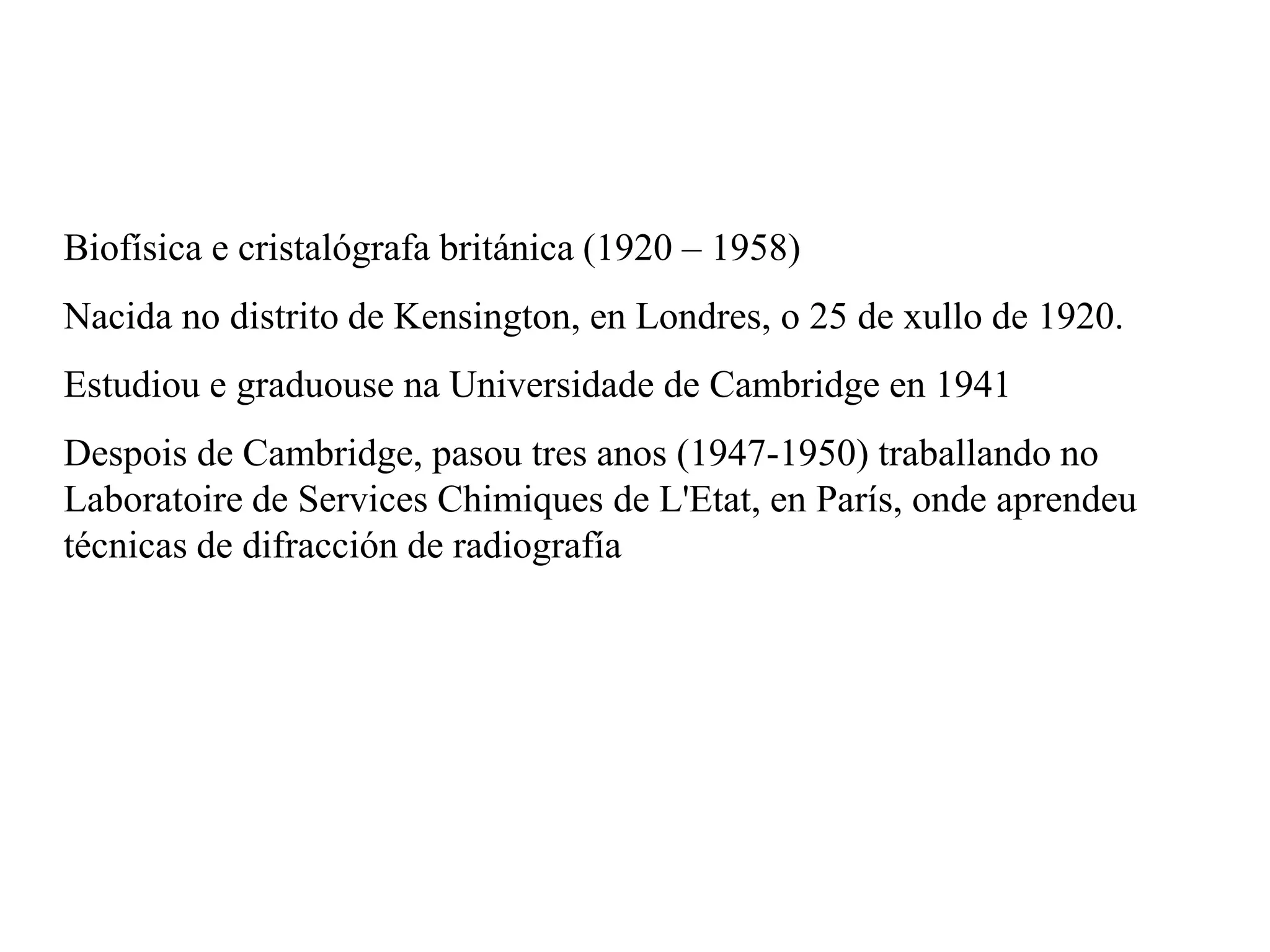 Biofísica e cristalógrafa británica (1920 – 1958)

Nacida no distrito de Kensington, en Londres, o 25 de xullo de 1920.

Estudiou e graduouse na Universidade de Cambridge en 1941

Despois de Cambridge, pasou tres anos (1947-1950) traballando no Laboratoire de Services Chimiques de L'Etat, en París, onde aprendeu técnicas de difracción de radiografía